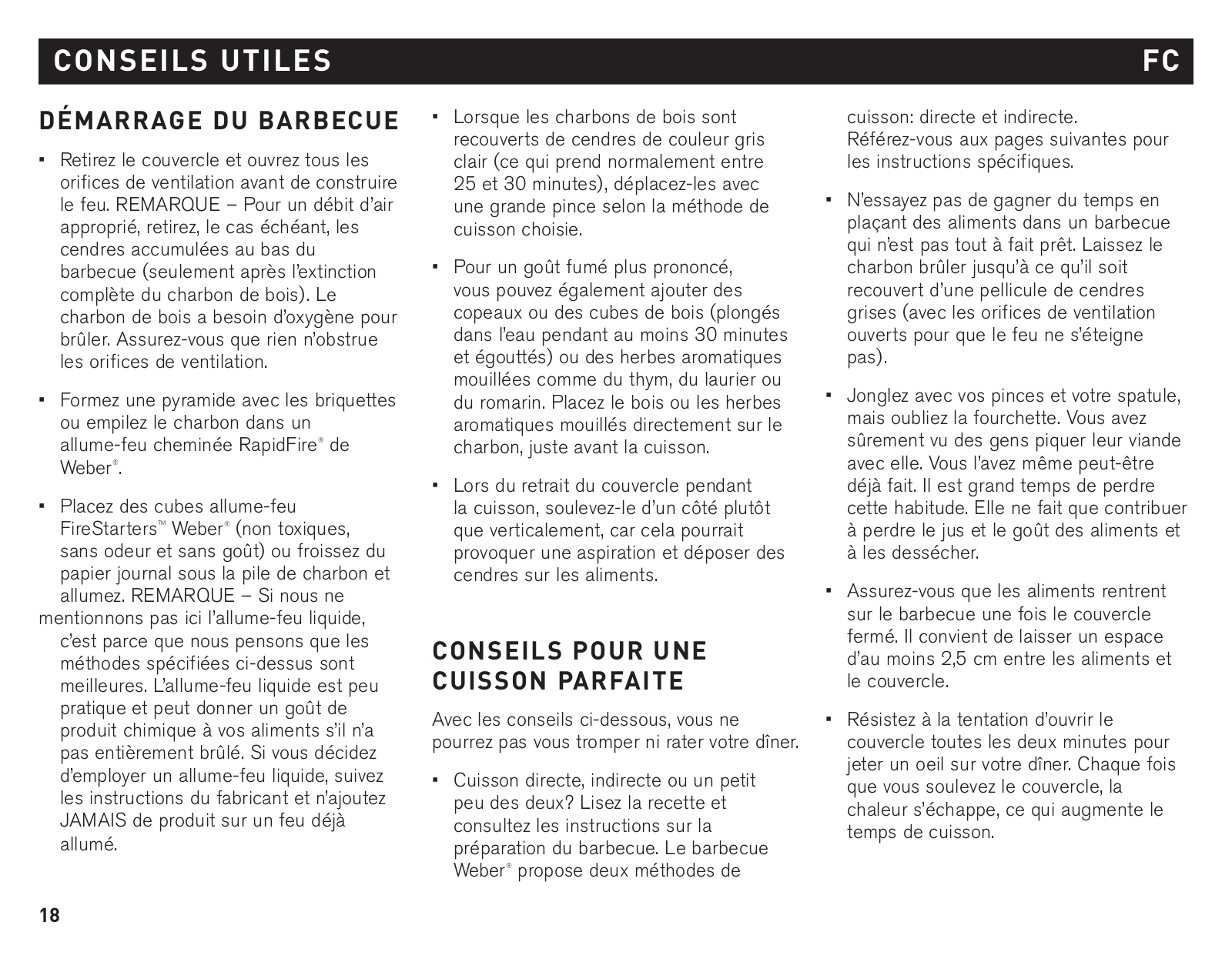 CONSEILS UTILES FC

DÉMARRAGE DU BARBECUE

▪ Retirez le couvercle et ouvrez tous les orifices de ventilation avant de construire le feu. REMARQUE – Pour un débit d'air approprié, retirez, le cas échéant, les cendres accumulées au bas du barbecue (seulement après l'extinction complète du charbon de bois). Le charbon de bois a besoin d'oxygène pour brûler. Assurez-vous que rien n'obstrue les orifices de ventilation.

▪ Formez une pyramide avec les briquettes ou empilez le charbon dans un allume-feu cheminée RapidFire® de Weber®.

▪ Placez des cubes allume-feu FireStarters™ Weber® (non toxiques, sans odeur et sans goût) ou froissez du papier journal sous la pile de charbon et allumez. REMARQUE – Si nous ne mentionnons pas ici l'allume-feu liquide, c'est parce que nous pensons que les méthodes spécifiées ci-dessus sont meilleures. L'allume-feu liquide est peu pratique et peut donner un goût de produit chimique à vos aliments s'il n'a pas entièrement brûlé. Si vous décidez d'employer un allume-feu liquide, suivez les instructions du fabricant et n'ajoutez JAMAIS de produit sur un feu déjà allumé.

▪ Lorsque les charbons de bois sont recouverts de cendres de couleur gris clair (ce qui prend normalement entre 25 et 30 minutes), déplacez-les avec une grande pince selon la méthode de cuisson choisie.

▪ Pour un goût fumé plus prononcé, vous pouvez également ajouter des copeaux ou des cubes de bois (plongés dans l'eau pendant au moins 30 minutes et égouttés) ou des herbes aromatiques mouillées comme du thym, du laurier ou du romarin. Placez le bois ou les herbes aromatiques mouillés directement sur le charbon, juste avant la cuisson.

▪ Lors du retrait du couvercle pendant la cuisson, soulevez-le d'un côté plutôt que verticalement, car cela pourrait provoquer une aspiration et déposer des cendres sur les aliments.

CONSEILS POUR UNE CUISSON PARFAITE

Avec les conseils ci-dessous, vous ne pourrez pas vous tromper ni rater votre dîner.

▪ Cuisson directe, indirecte ou un petit peu des deux? Lisez la recette et consultez les instructions sur la préparation du barbecue. Le barbecue Weber® propose deux méthodes de cuisson: directe et indirecte. Référez-vous aux pages suivantes pour les instructions spécifiques.

▪ N'essayez pas de gagner du temps en plaçant des aliments dans un barbecue qui n'est pas tout à fait prêt. Laissez le charbon brûler jusqu'à ce qu'il soit recouvert d'une pellicule de cendres grises (avec les orifices de ventilation ouverts pour que le feu ne s'éteigne pas).

▪ Jonglez avec vos pinces et votre spatule, mais oubliez la fourchette. Vous avez sûrement vu des gens piquer leur viande avec elle. Vous l'avez même peut-être déjà fait. Il est grand temps de perdre cette habitude. Elle ne fait que contribuer à perdre le jus et le goût des aliments et à les dessécher.

▪ Assurez-vous que les aliments rentrent sur le barbecue une fois le couvercle fermé. Il convient de laisser un espace d'au moins 2,5 cm entre les aliments et le couvercle.

▪ Résistez à la tentation d'ouvrir le couvercle toutes les deux minutes pour jeter un oeil sur votre dîner. Chaque fois que vous soulevez le couvercle, la chaleur s'échappe, ce qui augmente le temps de cuisson.

18